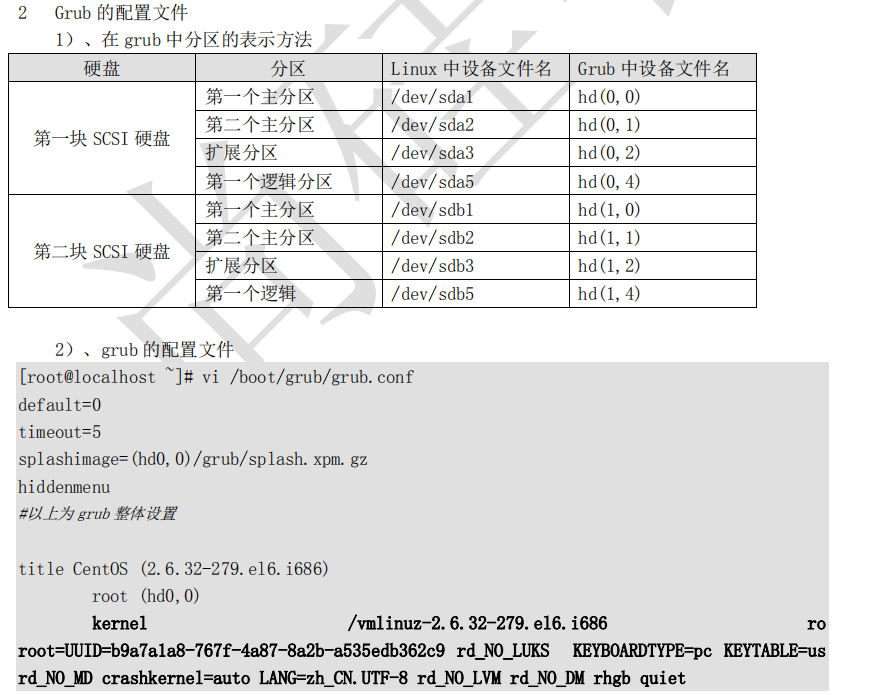 2 Grub的配置文件

1）、在grub中分区的表示方法

| 硬盘 | 分区 | Linux中设备文件名 | Grub中设备文件名 |
|---|---|---|---|
| 第一块SCSI硬盘 | 第一个主分区 | /dev/sda1 | hd(0,0) |
| | 第二个主分区 | /dev/sda2 | hd(0,1) |
| | 扩展分区 | /dev/sda3 | hd(0,2) |
| | 第一个逻辑分区 | /dev/sda5 | hd(0,4) |
| 第二块SCSI硬盘 | 第一个主分区 | /dev/sdb1 | hd(1,0) |
| | 第二个主分区 | /dev/sdb2 | hd(1,1) |
| | 扩展分区 | /dev/sdb3 | hd(1,2) |
| | 第一个逻辑 | /dev/sdb5 | hd(1,4) |

2）、grub的配置文件

[root@localhost ~]# vi /boot/grub/grub.conf
default=0
timeout=5
splashimage=(hd0,0)/grub/splash.xpm.gz
hiddenmenu
#以上为grub整体设置

title CentOS (2.6.32-279.el6.i686)
root (hd0,0)
kernel /vmlinuz-2.6.32-279.el6.i686 ro root=UUID=b9a7a1a8-767f-4a87-8a2b-a535edb362c9 rd_NO_LUKS KEYBOARDTYPE=pc KEYTABLE=us rd_NO_MD crashkernel=auto LANG=zh_CN.UTF-8 rd_NO_LVM rd_NO_DM rhgb quiet